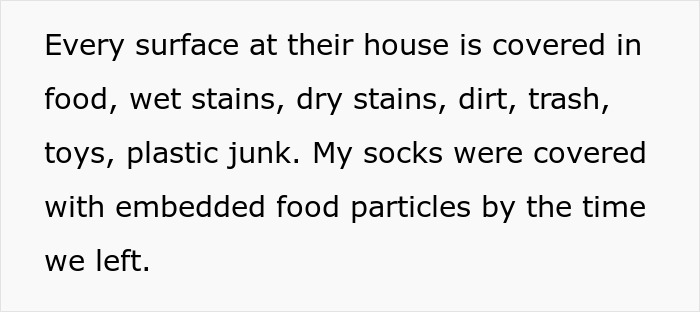 Every surface at their house is covered in food, wet stains, dry stains, dirt, trash, toys, plastic junk. My socks were covered with embedded food particles by the time we left.